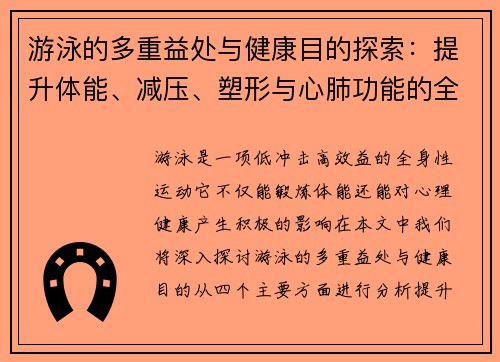 游泳的多重益处与健康目的探索：提升体能、减压、塑形与心肺功能的全

游泳是一项低冲击高效益的全身性运动它不仅能锻炼体能还能对心理健康产生积极的影响在本文中我们将深入探讨游泳的多重益处与健康目的从四个主要方面进行分析提升